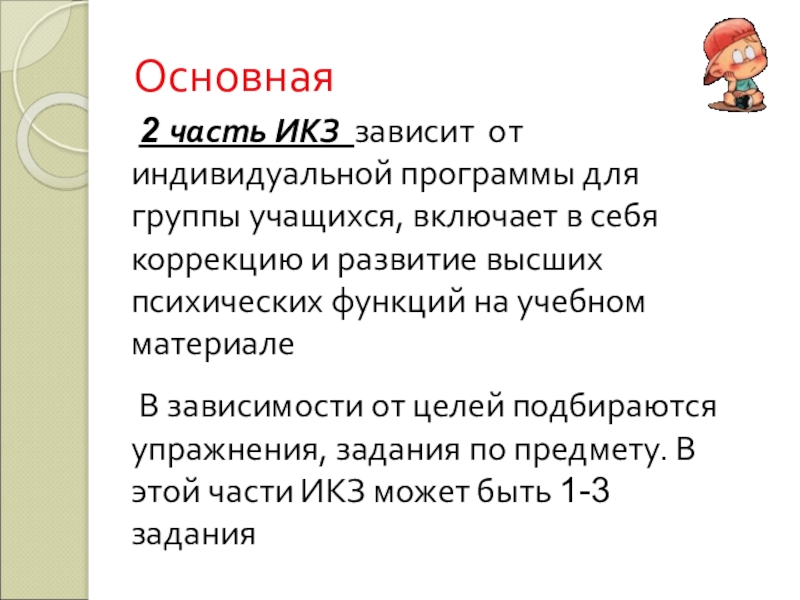 Основная

2 часть ИКЗ зависит от индивидуальной программы для группы учащихся, включает в себя коррекцию и развитие высших психических функций на учебном материале

В зависимости от целей подбираются упражнения, задания по предмету. В этой части ИКЗ может быть 1-3 задания